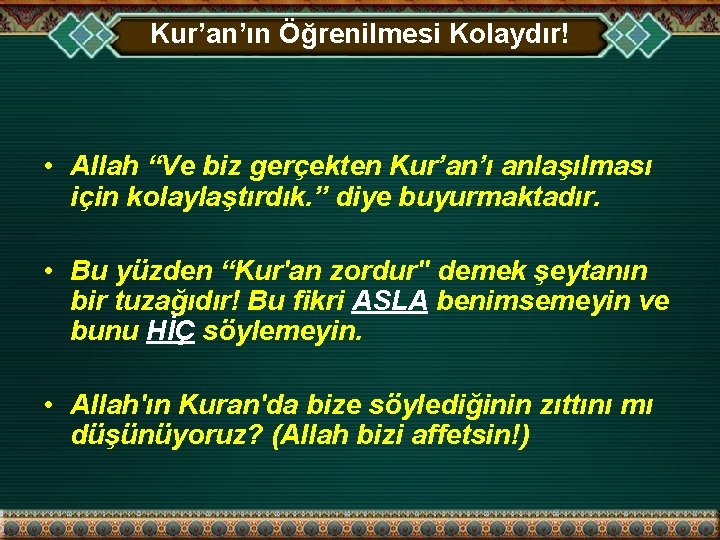 Kur’an’ın Öğrenilmesi Kolaydır!

• Allah “Ve biz gerçekten Kur’an’ı anlaşılması için kolaylaştırdık.” diye buyurmaktadır.

• Bu yüzden “Kur'an zordur" demek şeytanın bir tuzağıdır! Bu fikri ASLA benimsemeyin ve bunu HİÇ söylemeyin.

• Allah'ın Kuran'da bize söylediğinin zıttını mı düşünüyoruz? (Allah bizi affetsin!)